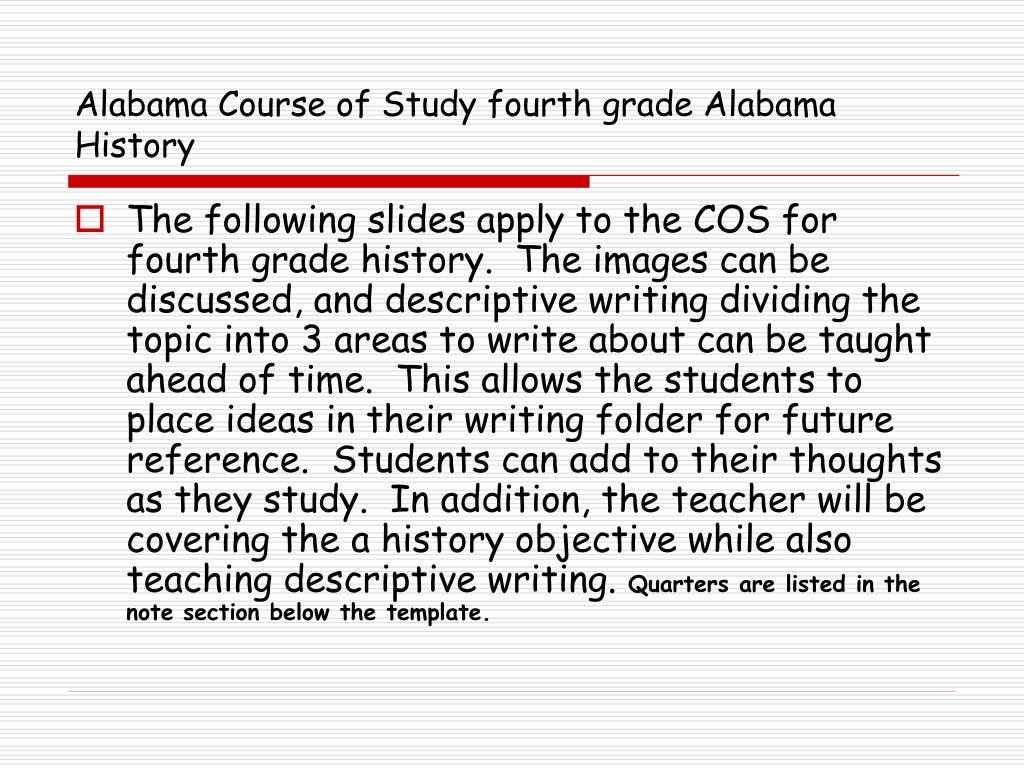 Alabama Course of Study fourth grade Alabama History

The following slides apply to the COS for fourth grade history. The images can be discussed, and descriptive writing dividing the topic into 3 areas to write about can be taught ahead of time. This allows the students to place ideas in their writing folder for future reference. Students can add to their thoughts as they study. In addition, the teacher will be covering the a history objective while also teaching descriptive writing. Quarters are listed in the note section below the template.